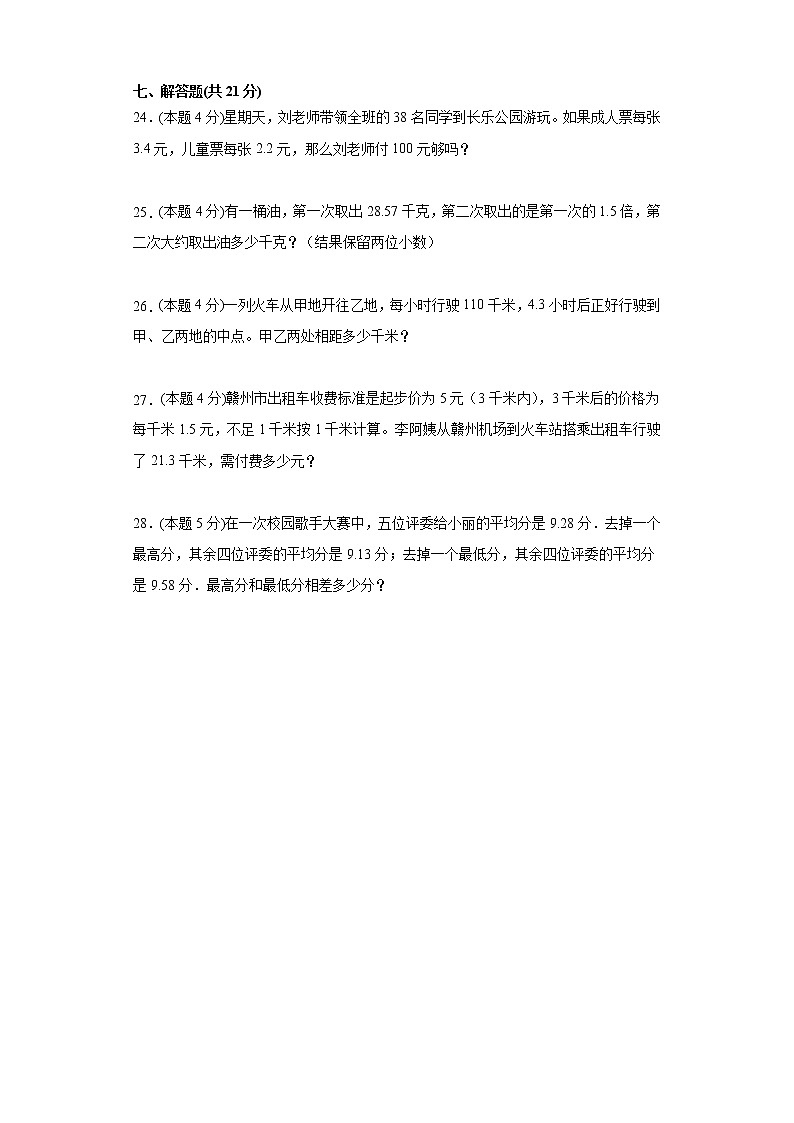 七、解答题(共 21 分)

24．(本题 4 分)星期天，刘老师带领全班的 38 名同学到长乐公园游玩。如果成人票每张 3.4 元，儿童票每张 2.2 元，那么刘老师付 100 元够吗？

25．(本题 4 分)有一桶油，第一次取出 28.57 千克，第二次取出的是第一次的 1.5 倍，第二次大约取出油多少千克？（结果保留两位小数）

26．(本题 4 分)一列火车从甲地开往乙地，每小时行驶 110 千米，4.3 小时后正好行驶到甲、乙两地的中点。甲乙两处相距多少千米？

27．(本题 4 分)赣州市出租车收费标准是起步价为 5 元（3 千米内），3 千米后的价格为每千米 1.5 元，不足 1 千米按 1 千米计算。李阿姨从赣州机场到火车站搭乘出租车行驶了 21.3 千米，需付费多少元？

28．(本题 5 分)在一次校园歌手大赛中，五位评委给小丽的平均分是 9.28 分．去掉一个最高分，其余四位评委的平均分是 9.13 分；去掉一个最低分，其余四位评委的平均分是 9.58 分．最高分和最低分相差多少分？